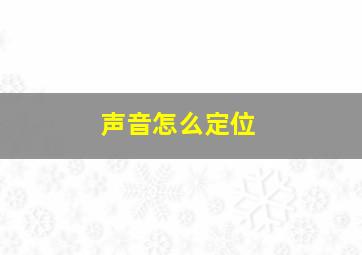 声音怎么定位